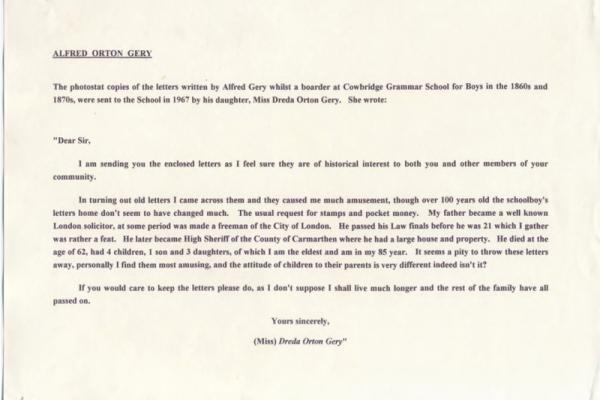 ALFRED ORTON GERY

The photostat copies of the letters written by Alfred Gery whilst a boarder at Cowbridge Grammar School for Boys in the 1860s and 1870s, were sent to the School in 1967 by his daughter, Miss Dreda Orton Gery. She wrote:

"Dear Sir,

I am sending you the enclosed letters as I feel sure they are of historical interest to both you and other members of your community.

In turning out old letters I came across them and they caused me much amusement, though over 100 years old the schoolboy's letters home don't seem to have changed much. The usual request for stamps and pocket money. My father became a well known London solicitor, at some period was made a freeman of the City of London. He passed his Law finals before he was 21 which I gather was rather a feat. He later became High Sheriff of the County of Carmarthen where he had a large house and property. He died at the age of 62, had 4 children, 1 son and 3 daughters, of which I am the eldest and am in my 85 year. It seems a pity to throw these letters away, personally I find them most amusing, and the attitude of children to their parents is very different indeed isn't it?

If you would care to keep the letters please do, as I don't suppose I shall live much longer and the rest of the family have all passed on.

Yours sincerely,

(Miss) Dreda Orton Gery"